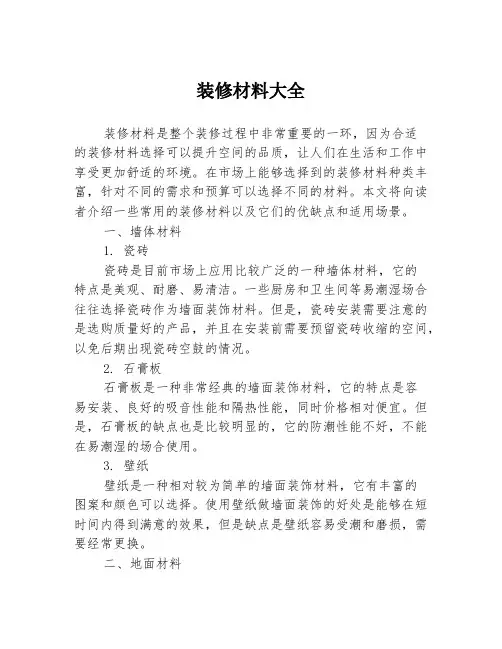 装修材料大全

装修材料是整个装修过程中非常重要的一环，因为合适的装修材料选择可以提升空间的品质，让人们在生活和工作中享受更加舒适的环境。在市场上能够选择到的装修材料种类丰富，针对不同的需求和预算可以选择不同的材料。本文将向读者介绍一些常用的装修材料以及它们的优缺点和适用场景。

一、墙体材料

1. 瓷砖

瓷砖是目前市场上应用比较广泛的一种墙体材料，它的特点是美观、耐磨、易清洁。一些厨房和卫生间等易潮湿场合往往选择瓷砖作为墙面装饰材料。但是，瓷砖安装需要注意的是选购质量好的产品，并且在安装前需要预留瓷砖收缩的空间，以免后期出现瓷砖空鼓的情况。

2. 石膏板

石膏板是一种非常经典的墙面装饰材料，它的特点是容易安装、良好的吸音性能和隔热性能，同时价格相对便宜。但是，石膏板的缺点也是比较明显的，它的防潮性能不好，不能在易潮湿的场合使用。

3. 壁纸

壁纸是一种相对较为简单的墙面装饰材料，它有丰富的图案和颜色可以选择。使用壁纸做墙面装饰的好处是能够在短时间内得到满意的效果，但是缺点是壁纸容易受潮和磨损，需要经常更换。

二、地面材料